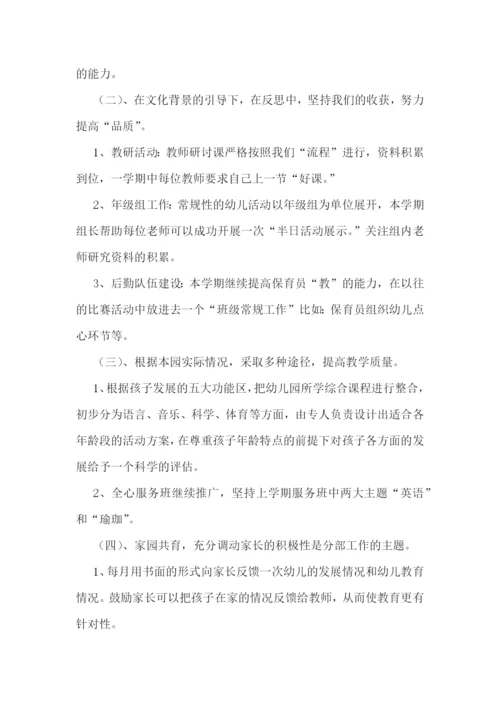 的能力。

（二）、在文化背景的引导下，在反思中，坚持我们的收获，努力提高“品质”。

1、教研活动：教师研讨课严格按照我们“流程”进行，资料积累到位，一学期中每位教师要求自己上一节“好课。”

2、年级组工作：常规性的幼儿活动以年级组为单位展开，本学期组长帮助每位老师可以成功开展一次“半日活动展示。”关注组内老师研究资料的积累。

3、后勤队伍建设：本学期继续提高保育员“教”的能力，在以往的比赛活动中放进去一个“班级常规工作”比如：保育员组织幼儿点心环节等。

（三）、根据本园实际情况，采取多种途径，提高教学质量。

1、根据孩子发展的五大功能区，把幼儿园所学综合课程进行整合，初步分为语言、音乐、科学、体育等方面，由专人负责设计出适合各年龄段的活动方案，在尊重孩子年龄特点的前提下对孩子各方面的发展给予一个科学的评估。

2、全心服务班继续推广，坚持上学期服务班中两大主题“英语”和“瑜珈”。

（四）、家园共育，充分调动家长的积极性是分部工作的主题。

1、每月用书面的形式向家长反馈一次幼儿的发展情况和幼儿教育情况。鼓励家长可以把孩子在家的情况反馈给教师，从而使教育更有针对性。